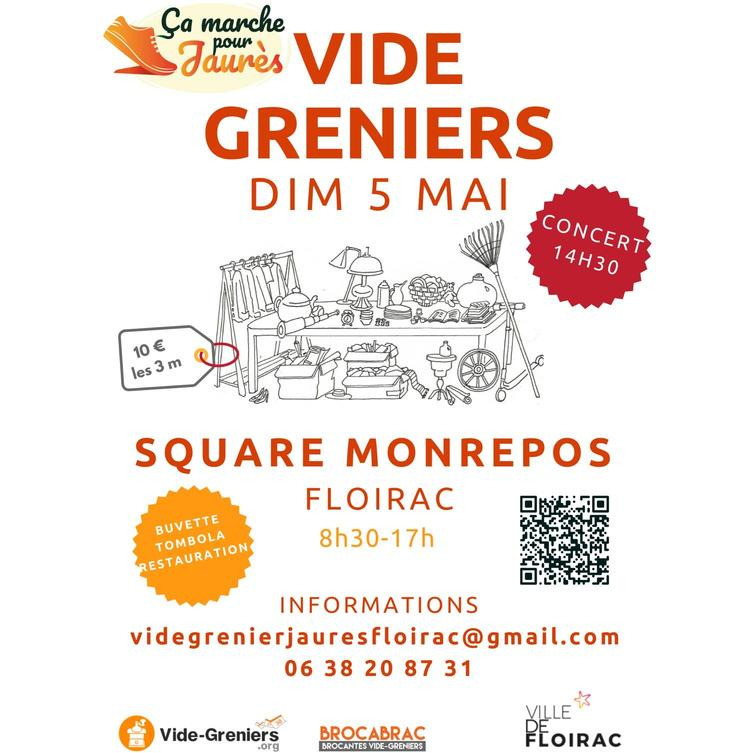 Ça marche pour Jaurès

VIDE GRENIERS

DIM 5 MAI

CONCERT 14H30

10 € les 3 m

SQUARE MONREPOS

FLOIRAC

8h30-17h

BUVETTE
TOMBOLA
RESTAURATION

INFORMATIONS

videgrenierjauresfloirac@gmail.com

06 38 20 87 31

Vide-Greniers .org

BROCABRAC
BROCANTES VIDE-GRENIERS

VILLE DE FLOIRAC